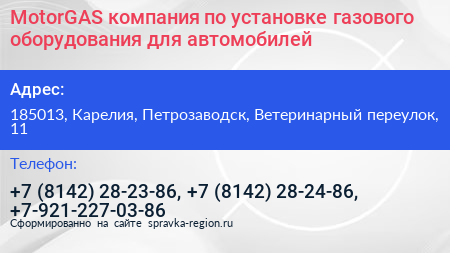 MotorGAS компания по установке газового оборудования для автомобилей

Адрес:

185013, Карелия, Петрозаводск, Ветеринарный переулок, 11

Телефон:

+7 (8142) 28-23-86, +7 (8142) 28-24-86, +7-921-227-03-86

Сформированно на сайте spravka-region.ru